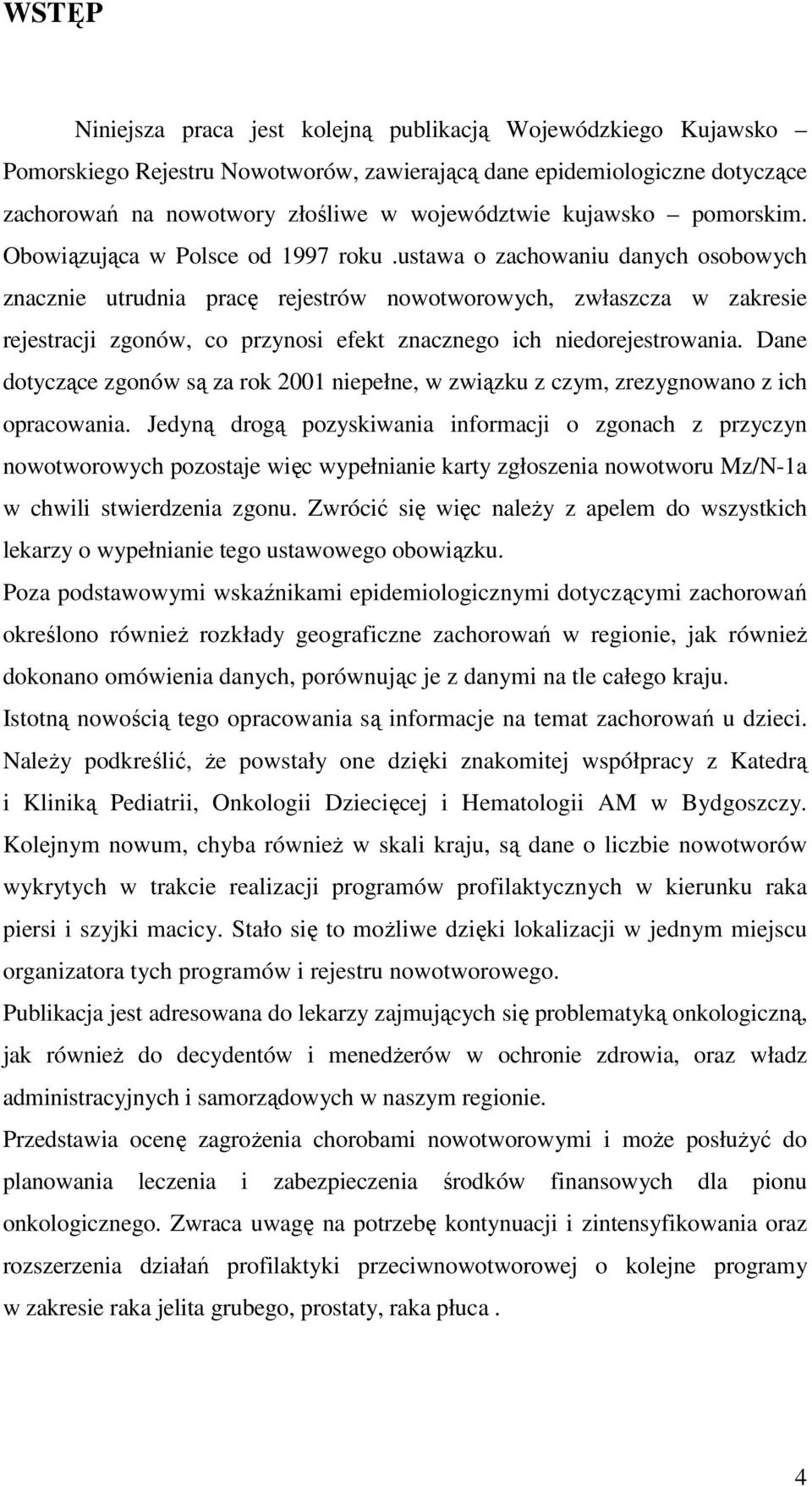 WSTĘP

Niniejsza praca jest kolejną publikacją Wojewódzkiego Kujawsko – Pomorskiego Rejestru Nowotworów, zawierającą dane epidemiologiczne dotyczące zachorowań na nowotwory złośliwe w województwie kujawsko – pomorskim. Obowiązująca w Polsce od 1997 roku .ustawa o zachowaniu danych osobowych znacznie utrudnia pracę rejestrów nowotworowych, zwłaszcza w zakresie rejestracji zgonów, co przynosi efekt znacznego ich niedorejestrowania. Dane dotyczące zgonów są za rok 2001 niepełne, w związku z czym, zrezygnowano z ich opracowania. Jedyną drogą pozyskiwania informacji o zgonach z przyczyn nowotworowych pozostaje więc wypełnianie karty zgłoszenia nowotworu Mz/N-1a w chwili stwierdzenia zgonu. Zwrócić się więc należy z apelem do wszystkich lekarzy o wypełnianie tego ustawowego obowiązku.

Poza podstawowymi wskaźnikami epidemiologicznymi dotyczącymi zachorowań określono również rozkłady geograficzne zachorowań w regionie, jak również dokonano omówienia danych, porównując je z danymi na tle całego kraju.

Istotną nowością tego opracowania są informacje na temat zachorowań u dzieci. Należy podkreślić, że powstały one dzięki znakomitej współpracy z Katedrą i Kliniką Pediatrii, Onkologii Dziecięcej i Hematologii AM w Bydgoszczy.

Kolejnym nowum, chyba również w skali kraju, są dane o liczbie nowotworów wykrytych w trakcie realizacji programów profilaktycznych w kierunku raka piersi i szyjki macicy. Stało się to możliwe dzięki lokalizacji w jednym miejscu organizatora tych programów i rejestru nowotworowego.

Publikacja jest adresowana do lekarzy zajmujących się problematyką onkologiczną, jak również do decydentów i menedżerów w ochronie zdrowia, oraz władz administracyjnych i samorządowych w naszym regionie.

Przedstawia ocenę zagrożenia chorobami nowotworowymi i może posłużyć do planowania leczenia i zabezpieczenia środków finansowych dla pionu onkologicznego. Zwraca uwagę na potrzebę kontynuacji i zintensyfikowania oraz rozszerzenia działań profilaktyki przeciwnowotworowej o kolejne programy w zakresie raka jelita grubego, prostaty, raka płuca .

4